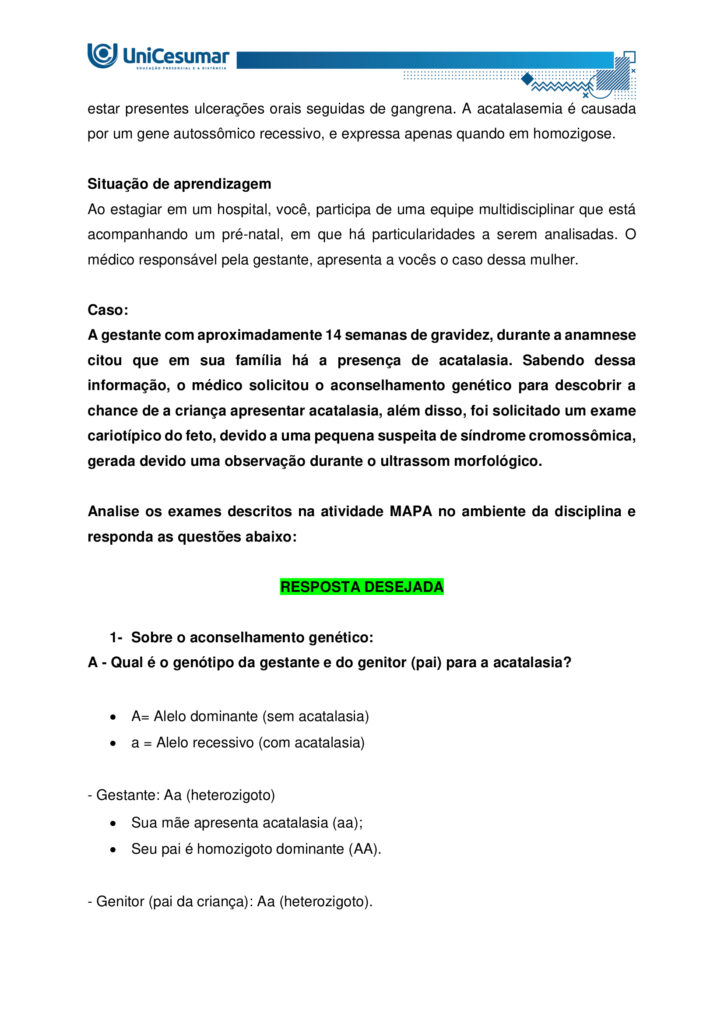 UniCesumar
EDUCAÇÃO PRESENCIAL E A DISTÂNCIA

estar presentes ulcerações orais seguidas de gangrena. A acatalasemia é causada por um gene autossômico recessivo, e expressa apenas quando em homozigose.

Situação de aprendizagem
Ao estagiar em um hospital, você, participa de uma equipe multidisciplinar que está acompanhando um pré-natal, em que há particularidades a serem analisadas. O médico responsável pela gestante, apresenta a vocês o caso dessa mulher.

Caso:
A gestante com aproximadamente 14 semanas de gravidez, durante a anamnese citou que em sua família há a presença de acatalasia. Sabendo dessa informação, o médico solicitou o aconselhamento genético para descobrir a chance de a criança apresentar acatalasia, além disso, foi solicitado um exame cariotípico do feto, devido a uma pequena suspeita de síndrome cromossômica, gerada devido uma observação durante o ultrassom morfológico.

Analise os exames descritos na atividade MAPA no ambiente da disciplina e responda as questões abaixo:

RESPOSTA DESEJADA

1- Sobre o aconselhamento genético:
A - Qual é o genótipo da gestante e do genitor (pai) para a acatalasia?

• A= Alelo dominante (sem acatalasia)
• a = Alelo recessivo (com acatalasia)

- Gestante: Aa (heterozigoto)
• Sua mãe apresenta acatalasia (aa);
• Seu pai é homozigoto dominante (AA).

- Genitor (pai da criança): Aa (heterozigoto).